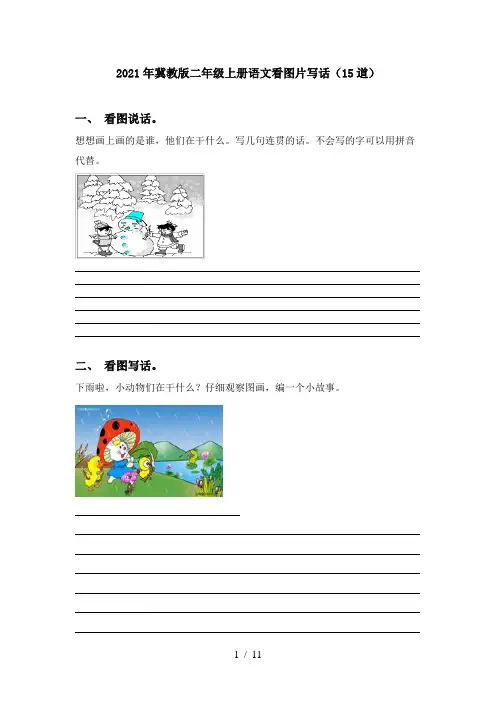 2021年冀教版二年级上册语文看图片写话（15道）

一、 看图说话。

想想画上画的是谁，他们在干什么。写几句连贯的话。不会写的字可以用拼音代替。

二、 看图写话。

下雨啦，小动物们在干什么？仔细观察图画，编一个小故事。

1 / 11